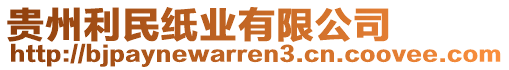 贵州利民纸业有限公司
http://bjpaynewarren3.cn.coovee.com